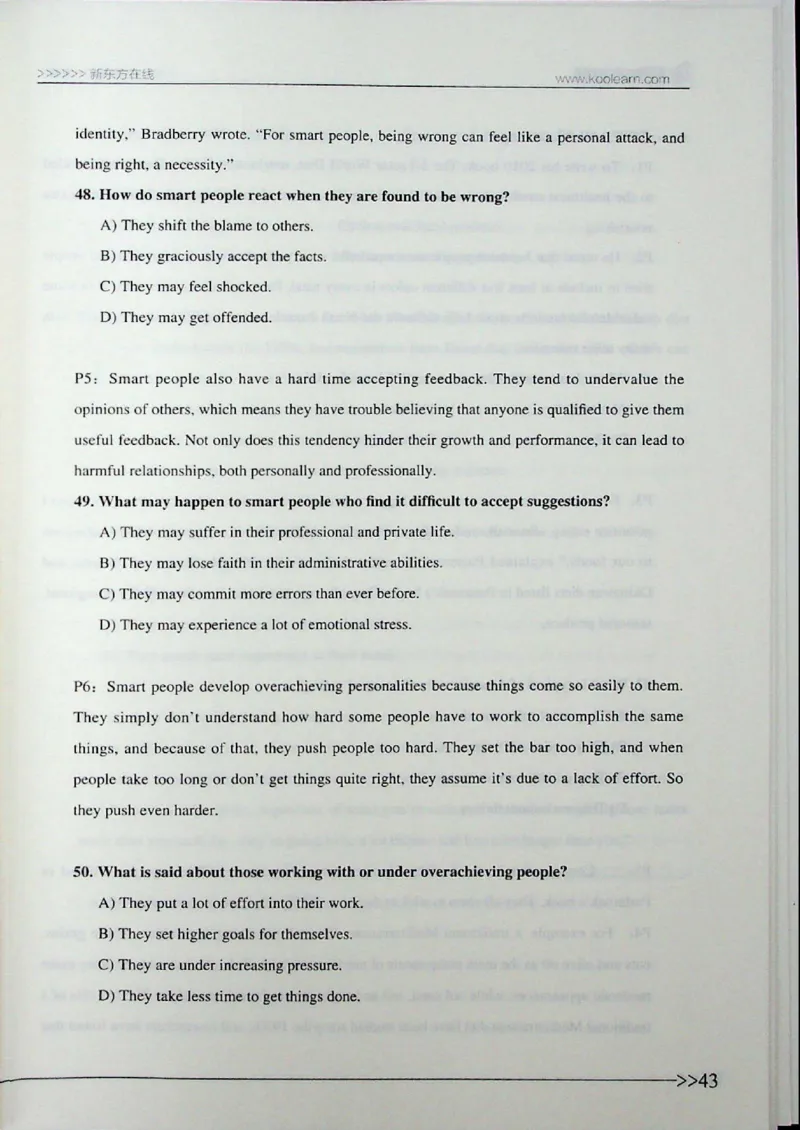 >>>>>> 新东方在线

www.koolearn.com

identity," Bradberry wrote. "For smart people, being wrong can feel like a personal attack, and being right, a necessity."

48. How do smart people react when they are found to be wrong?

A) They shift the blame to others.

B) They graciously accept the facts.

C) They may feel shocked.

D) They may get offended.

P5: Smart people also have a hard time accepting feedback. They tend to undervalue the opinions of others, which means they have trouble believing that anyone is qualified to give them useful feedback. Not only does this tendency hinder their growth and performance, it can lead to harmful relationships, both personally and professionally.

49. What may happen to smart people who find it difficult to accept suggestions?

A) They may suffer in their professional and private life.

B) They may lose faith in their administrative abilities.

C) They may commit more errors than ever before.

D) They may experience a lot of emotional stress.

P6: Smart people develop overachieving personalities because things come so easily to them. They simply don't understand how hard some people have to work to accomplish the same things, and because of that, they push people too hard. They set the bar too high, and when people take too long or don't get things quite right, they assume it's due to a lack of effort. So they push even harder.

50. What is said about those working with or under overachieving people?

A) They put a lot of effort into their work.

B) They set higher goals for themselves.

C) They are under increasing pressure.

D) They take less time to get things done.

>>43